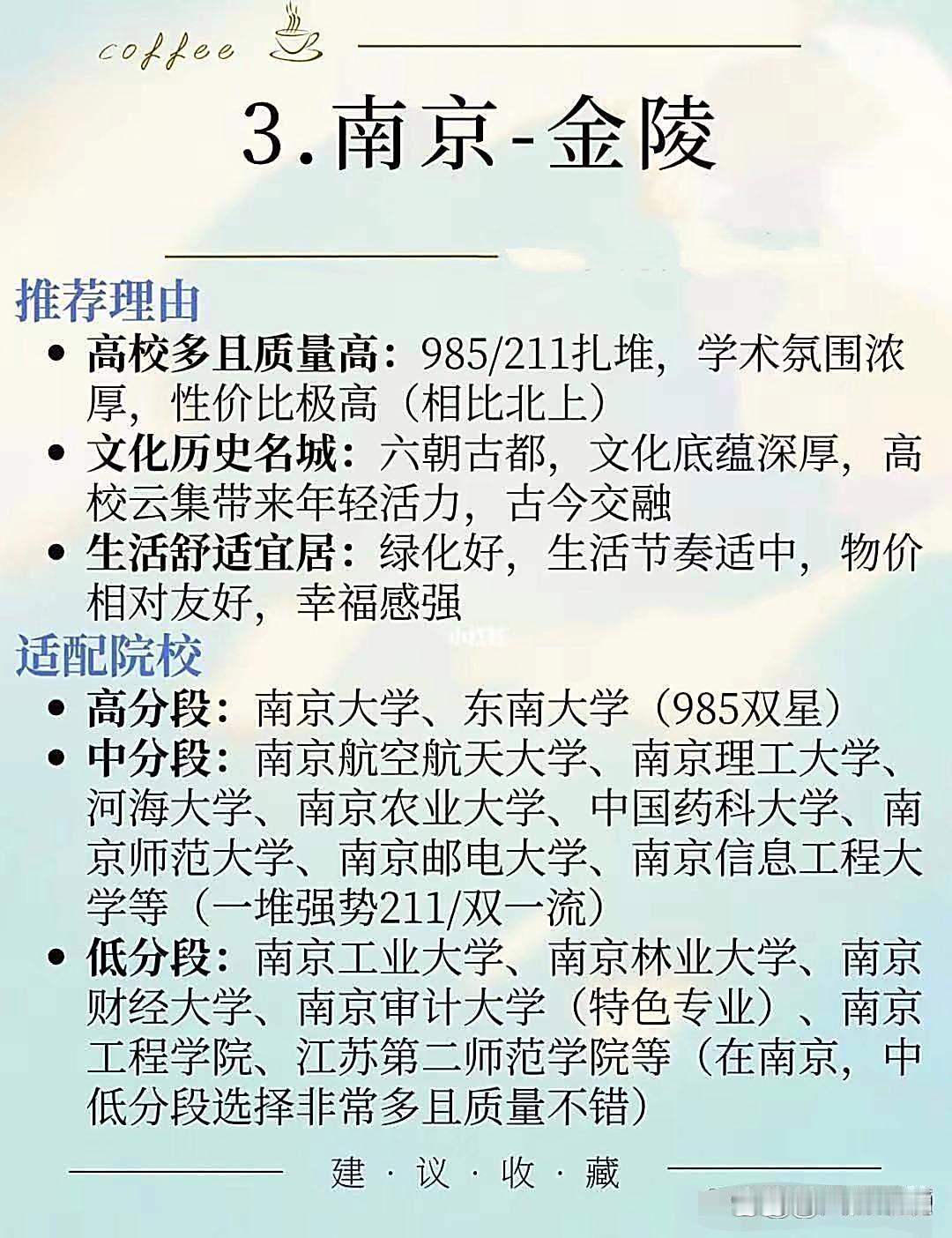 coffee

3.南京-金陵

推荐理由

• 高校多且质量高：985/211扎堆，学术氛围浓厚，性价比极高（相比北上）
• 文化历史名城：六朝古都，文化底蕴深厚，高校云集带来年轻活力，古今交融
• 生活舒适宜居：绿化好，生活节奏适中，物价相对友好，幸福感强

适配院校

• 高分段：南京大学、东南大学（985双星）
• 中分段：南京航空航天大学、南京理工大学、河海大学、南京农业大学、中国药科大学、南京师范大学、南京邮电大学、南京信息工程大学等（一堆强势211/双一流）
• 低分段：南京工业大学、南京林业大学、南京财经大学、南京审计大学（特色专业）、南京工程学院、江苏第二师范学院等（在南京，中低分段选择非常多且质量不错）

建·议·收·藏